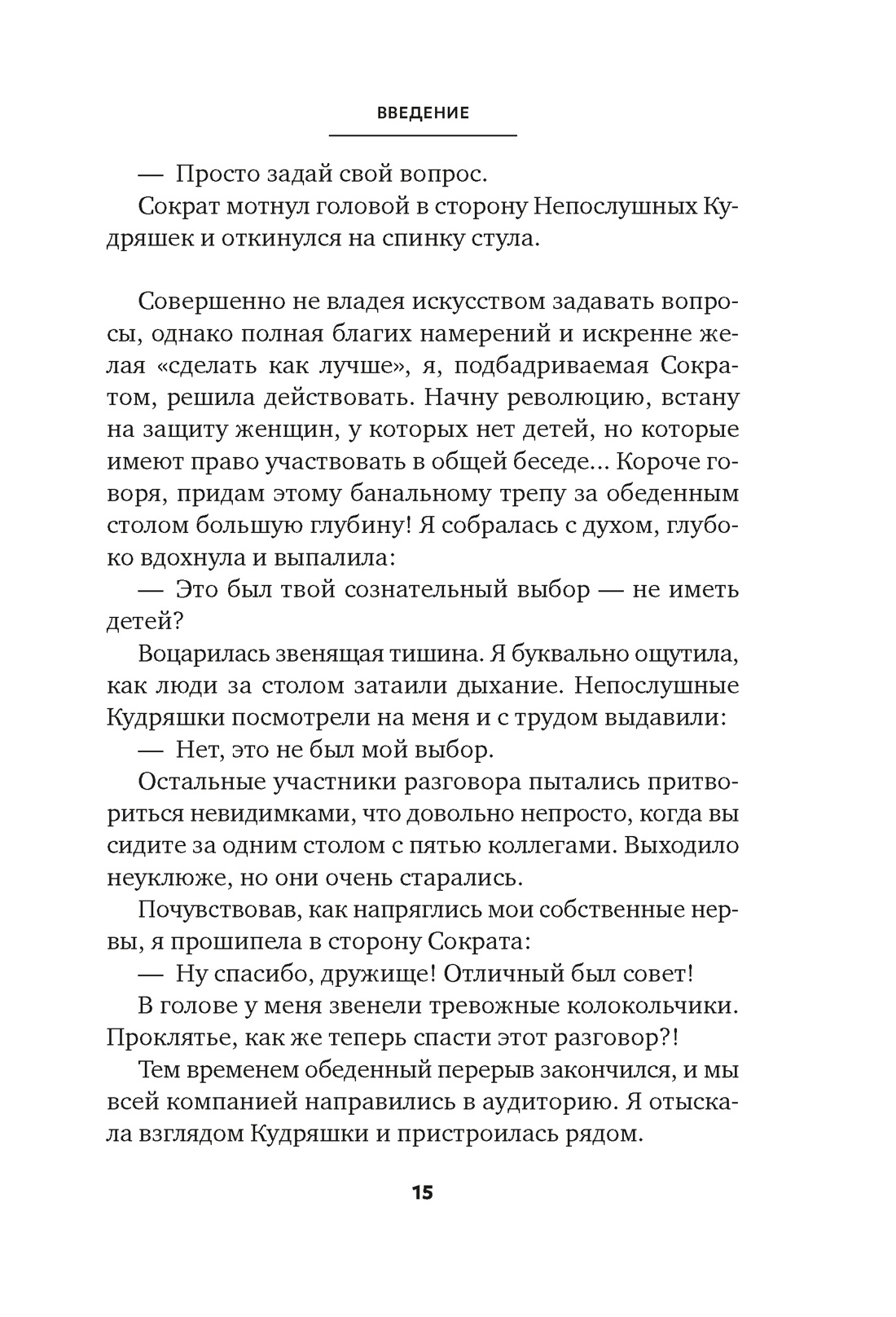 ВВЕДЕНИЕ

— Просто задай свой вопрос.

Сократ мотнул головой в сторону Непослушных Кудряшек и откинулся на спинку стула.

Совершенно не владея искусством задавать вопросы, однако полная благих намерений и искренне желая «сделать как лучше», я, подбадриваемая Сократом, решила действовать. Начну революцию, встану на защиту женщин, у которых нет детей, но которые имеют право участвовать в общей беседе... Короче говоря, придам этому банальному трепу за обеденным столом большую глубину! Я собралась с духом, глубоко вдохнула и выпалила:

— Это был твой сознательный выбор — не иметь детей?

Воцарилась звенящая тишина. Я буквально ощутила, как люди за столом затаили дыхание. Непослушные Кудряшки посмотрели на меня и с трудом выдавили:

— Нет, это не был мой выбор.

Остальные участники разговора пытались притвориться невидимками, что довольно непросто, когда вы сидите за одним столом с пятью коллегами. Выходило неуклюже, но они очень старались.

Почувствовав, как напряглись мои собственные нервы, я прошипела в сторону Сократа:

— Ну спасибо, дружище! Отличный был совет!

В голове у меня звенели тревожные колокольчики. Проклятье, как же теперь спасти этот разговор?!

Тем временем обеденный перерыв закончился, и мы всей компанией направились в аудиторию. Я отыскала взглядом Кудряшки и пристроилась рядом.

15